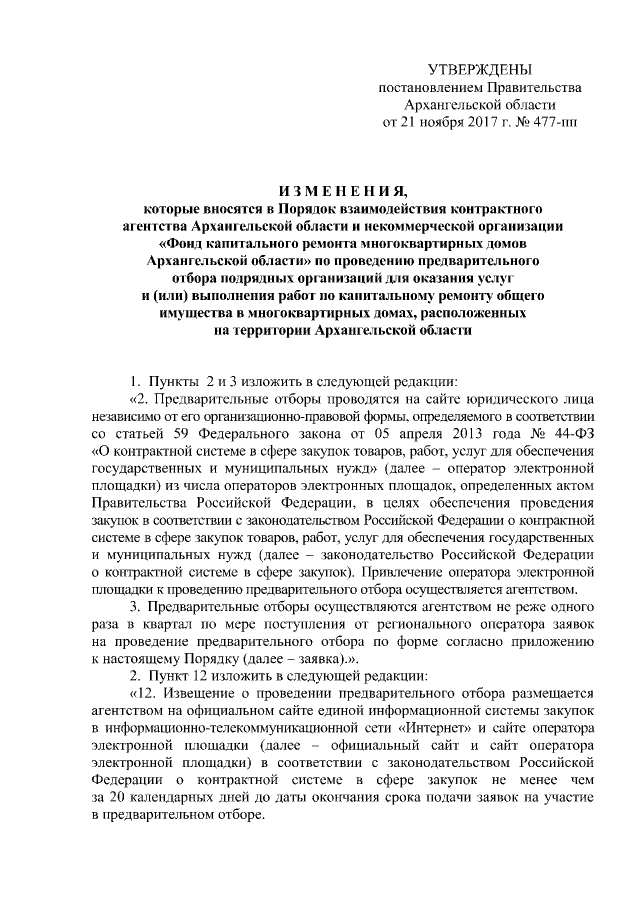 УТВЕРЖДЕНЫ
постановлением Правительства
Архангельской области
от 21 ноября 2017 г. № 477-пп

И З М Е Н Е Н И Я,
которые вносятся в Порядок взаимодействия контрактного агентства Архангельской области и некоммерческой организации «Фонд капитального ремонта многоквартирных домов Архангельской области» по проведению предварительного отбора подрядных организаций для оказания услуг и (или) выполнения работ по капитальному ремонту общего имущества в многоквартирных домах, расположенных на территории Архангельской области

1. Пункты 2 и 3 изложить в следующей редакции:

«2. Предварительные отборы проводятся на сайте юридического лица независимо от его организационно-правовой формы, определяемого в соответствии со статьей 59 Федерального закона от 05 апреля 2013 года № 44-ФЗ «О контрактной системе в сфере закупок товаров, работ, услуг для обеспечения государственных и муниципальных нужд» (далее – оператор электронной площадки) из числа операторов электронных площадок, определенных актом Правительства Российской Федерации, в целях обеспечения проведения закупок в соответствии с законодательством Российской Федерации о контрактной системе в сфере закупок товаров, работ, услуг для обеспечения государственных и муниципальных нужд (далее – законодательство Российской Федерации о контрактной системе в сфере закупок). Привлечение оператора электронной площадки к проведению предварительного отбора осуществляется агентством.

3. Предварительные отборы осуществляются агентством не реже одного раза в квартал по мере поступления от регионального оператора заявок на проведение предварительного отбора по форме согласно приложению к настоящему Порядку (далее – заявка).».

2. Пункт 12 изложить в следующей редакции:

«12. Извещение о проведении предварительного отбора размещается агентством на официальном сайте единой информационной системы закупок в информационно-телекоммуникационной сети «Интернет» и сайте оператора электронной площадки (далее – официальный сайт и сайт оператора электронной площадки) в соответствии с законодательством Российской Федерации о контрактной системе в сфере закупок не менее чем за 20 календарных дней до даты окончания срока подачи заявок на участие в предварительном отборе.